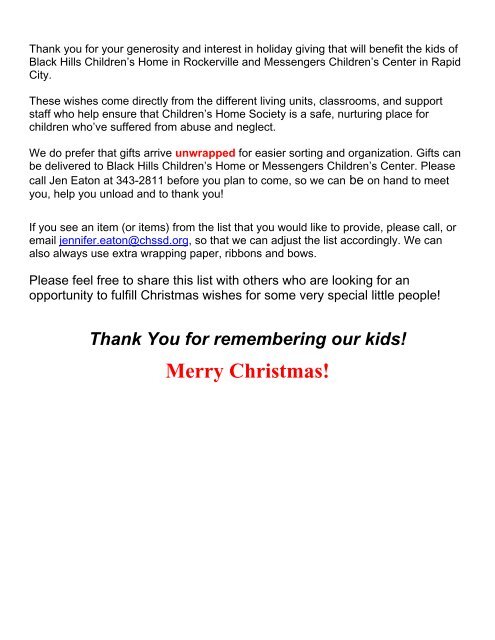 Thank you for your generosity and interest in holiday giving that will benefit the kids of Black Hills Children's Home in Rockerville and Messengers Children's Center in Rapid City.

These wishes come directly from the different living units, classrooms, and support staff who help ensure that Children's Home Society is a safe, nurturing place for children who've suffered from abuse and neglect.

We do prefer that gifts arrive unwrapped for easier sorting and organization. Gifts can be delivered to Black Hills Children's Home or Messengers Children's Center. Please call Jen Eaton at 343-2811 before you plan to come, so we can be on hand to meet you, help you unload and to thank you!

If you see an item (or items) from the list that you would like to provide, please call, or email jennifer.eaton@chssd.org, so that we can adjust the list accordingly. We can also always use extra wrapping paper, ribbons and bows.

Please feel free to share this list with others who are looking for an opportunity to fulfill Christmas wishes for some very special little people!

Thank You for remembering our kids!

Merry Christmas!